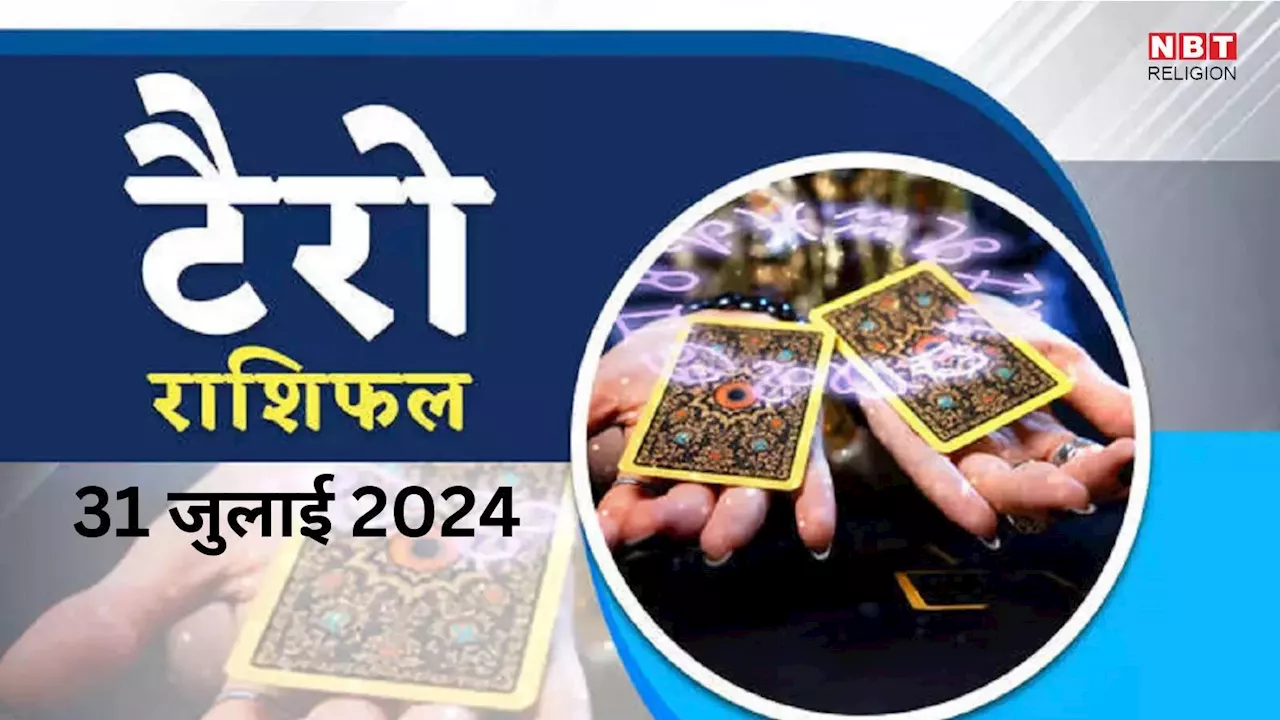 NBT
RELIGION

टैरो
राशिफल
31 जुलाई 2024